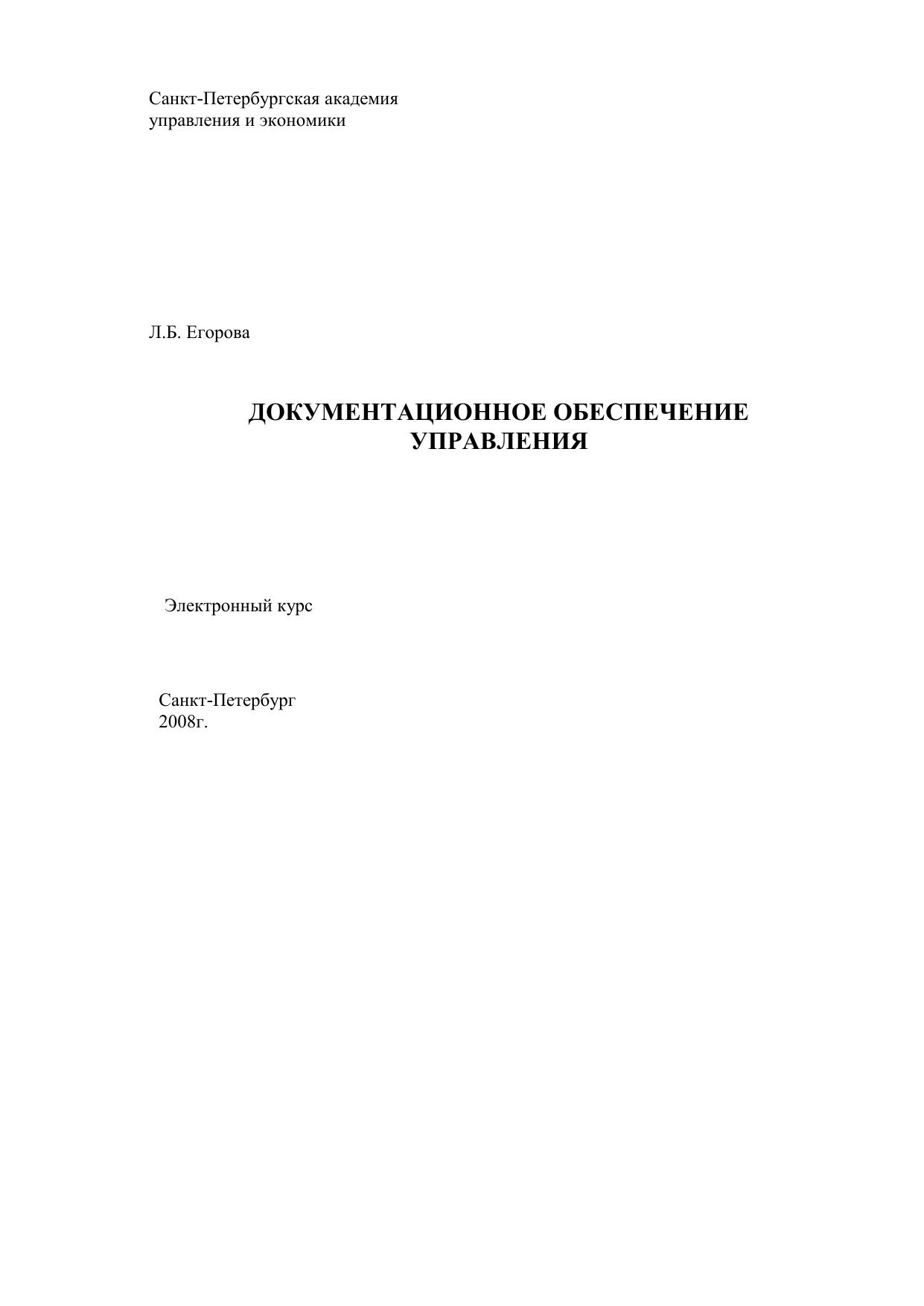 Санкт-Петербургская академия
управления и экономики

Л.Б. Егорова

ДОКУМЕНТАЦИОННОЕ ОБЕСПЕЧЕНИЕ УПРАВЛЕНИЯ

Электронный курс

Санкт-Петербург
2008г.